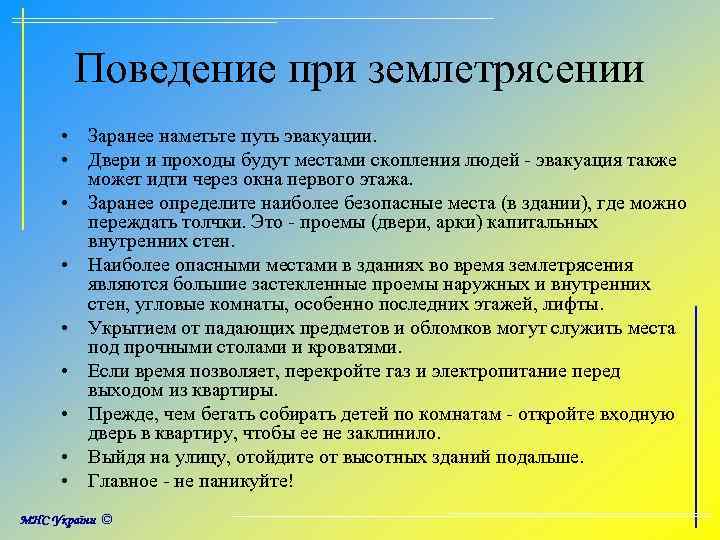 Поведение при землетрясении

• Заранее наметьте путь эвакуации.
• Двери и проходы будут местами скопления людей - эвакуация также может идти через окна первого этажа.
• Заранее определите наиболее безопасные места (в здании), где можно переждать толчки. Это - проемы (двери, арки) капитальных внутренних стен.
• Наиболее опасными местами в зданиях во время землетрясения являются большие застекленные проемы наружных и внутренних стен, угловые комнаты, особенно последних этажей, лифты.
• Укрытием от падающих предметов и обломков могут служить места под прочными столами и кроватями.
• Если время позволяет, перекройте газ и электропитание перед выходом из квартиры.
• Прежде, чем бегать собирать детей по комнатам - откройте входную дверь в квартиру, чтобы ее не заклинило.
• Выйдя на улицу, отойдите от высотных зданий подальше.
• Главное - не паникуйте!

МНС України ©